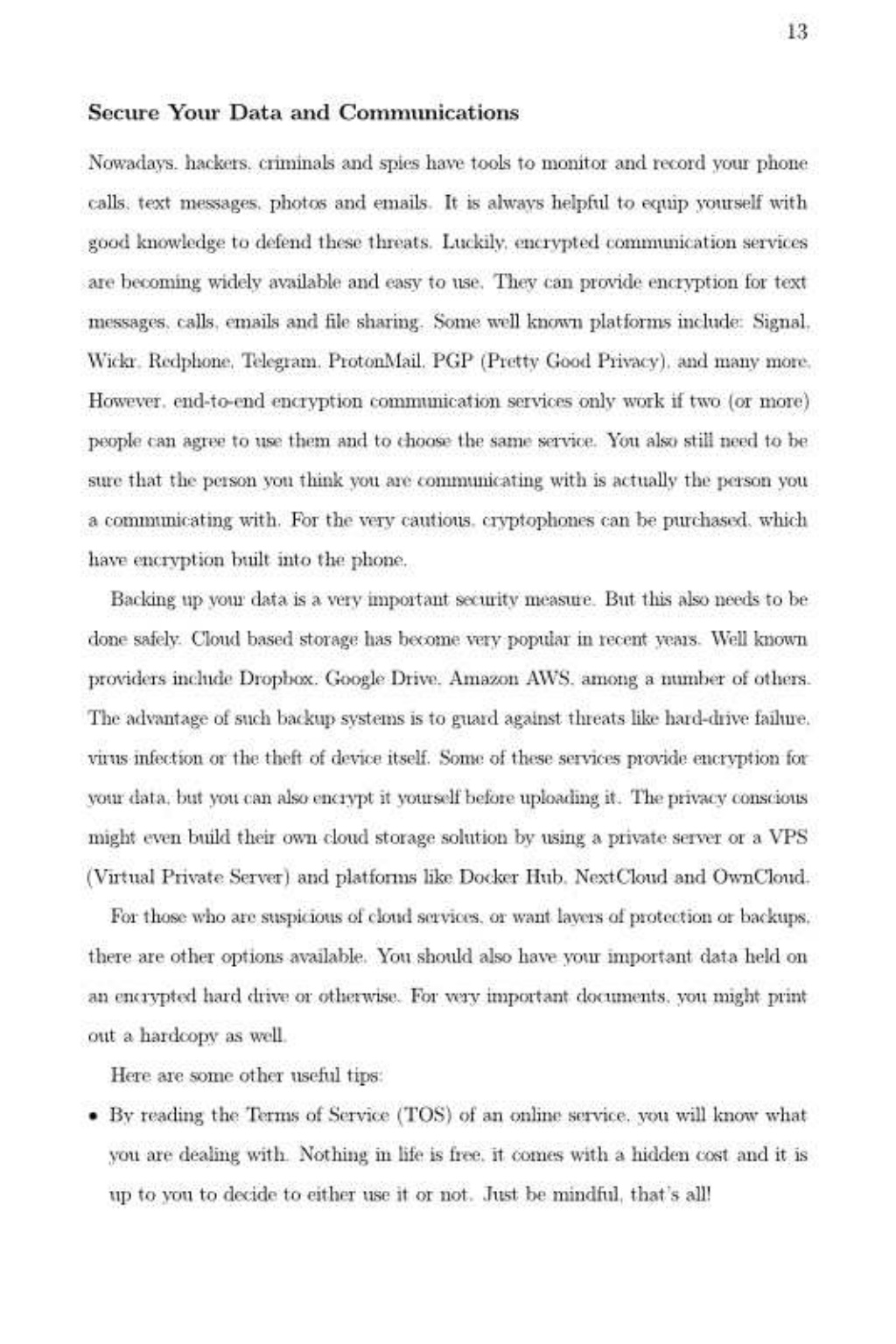 13

**Secure Your Data and Communications**

Nowadays, hackers, criminals and spies have tools to monitor and record your phone calls, text messages, photos and emails. It is always helpful to equip yourself with good knowledge to defend these threats. Luckily, encrypted communication services are becoming widely available and easy to use. They can provide encryption for text messages, calls, emails and file sharing. Some well known platforms include: Signal, Wickr, Redphone, Telegram, ProtonMail, PGP (Pretty Good Privacy), and many more. However, end-to-end encryption communication services only work if two (or more) people can agree to use them and to choose the same service. You also still need to be sure that the person you think you are communicating with is actually the person you a communicating with. For the very cautious, cryptophones can be purchased, which have encryption built into the phone.

Backing up your data is a very important security measure. But this also needs to be done safely. Cloud based storage has become very popular in recent years. Well known providers include Dropbox, Google Drive, Amazon AWS, among a number of others. The advantage of such backup systems is to guard against threats like hard-drive failure, virus infection or the theft of device itself. Some of these services provide encryption for your data, but you can also encrypt it yourself before uploading it. The privacy conscious might even build their own cloud storage solution by using a private server or a VPS (Virtual Private Server) and platforms like Docker Hub, NextCloud and OwnCloud.

For those who are suspicious of cloud services, or want layers of protection or backups, there are other options available. You should also have your important data held on an encrypted hard drive or otherwise. For very important documents, you might print out a hardcopy as well.

Here are some other useful tips:

• By reading the Terms of Service (TOS) of an online service, you will know what you are dealing with. Nothing in life is free, it comes with a hidden cost and it is up to you to decide to either use it or not. Just be mindful, that's all!